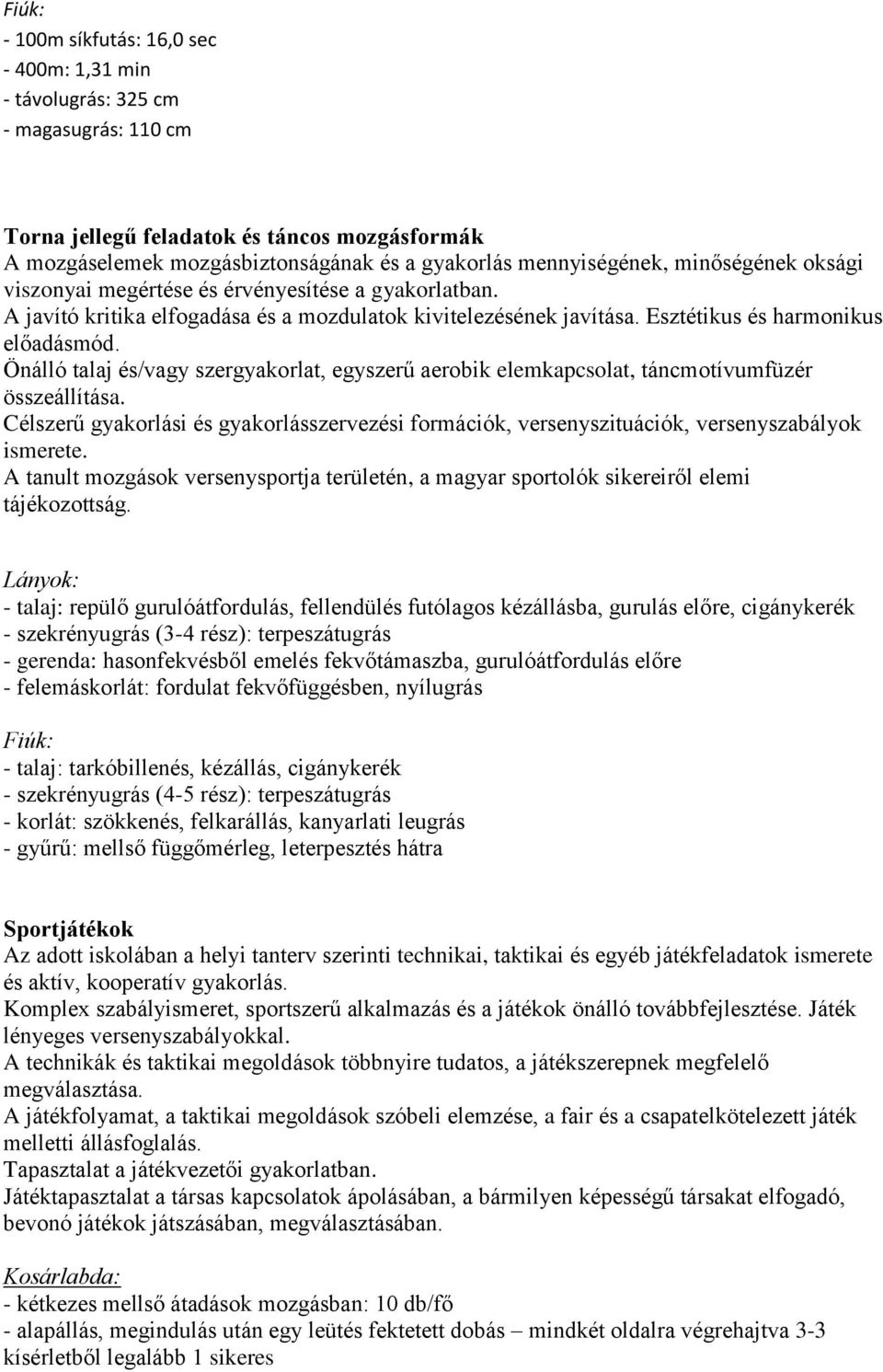 Fiúk:
- 100m síkfutás: 16,0 sec
- 400m: 1,31 min
- távolugrás: 325 cm
- magasugrás: 110 cm

Torna jellegű feladatok és táncos mozgásformák
A mozgáselemek mozgásbiztonságának és a gyakorlás mennyiségének, minőségének oksági viszonyai megértése és érvényesítése a gyakorlatban.
A javító kritika elfogadása és a mozdulatok kivitelezésének javítása. Esztétikus és harmonikus előadásmód.
Önálló talaj és/vagy szergyakorlat, egyszerű aerobik elemkapcsolat, táncmotívumfüzér összeállítása.
Célszerű gyakorlási és gyakorlásszervezési formációk, versenyszituációk, versenyszabályok ismerete.
A tanult mozgások versenysportja területén, a magyar sportolók sikereiről elemi tájékozottság.

Lányok:
- talaj: repülő gurulóátfordulás, fellendülés futólagos kézállásba, gurulás előre, cigánykerék
- szekrényugrás (3-4 rész): terpeszátugrás
- gerenda: hasonfekvésből emelés fekvőtámaszba, gurulóátfordulás előre
- felemáskorlát: fordulat fekvőfüggésben, nyílugrás

Fiúk:
- talaj: tarkóbillenés, kézállás, cigánykerék
- szekrényugrás (4-5 rész): terpeszátugrás
- korlát: szökkenés, felkarállás, kanyarlati leugrás
- gyűrű: mellső függőmérleg, leterpesztés hátra

Sportjátékok
Az adott iskolában a helyi tanterv szerinti technikai, taktikai és egyéb játékfeladatok ismerete és aktív, kooperatív gyakorlás.
Komplex szabályismeret, sportszerű alkalmazás és a játékok önálló továbbfejlesztése. Játék lényeges versenyszabályokkal.
A technikák és taktikai megoldások többnyire tudatos, a játékszerepnek megfelelő megválasztása.
A játékfolyamat, a taktikai megoldások szóbeli elemzése, a fair és a csapatelkötelezett játék melletti állásfoglalás.
Tapasztalat a játékvezetői gyakorlatban.
Játéktapasztalat a társas kapcsolatok ápolásában, a bármilyen képességű társakat elfogadó, bevonó játékok játszásában, megválasztásában.

Kosárlabda:
- kétkezes mellső átadások mozgásban: 10 db/fő
- alapállás, megindulás után egy leütés fektetett dobás – mindkét oldalra végrehajtva 3-3 kísérletből legalább 1 sikeres